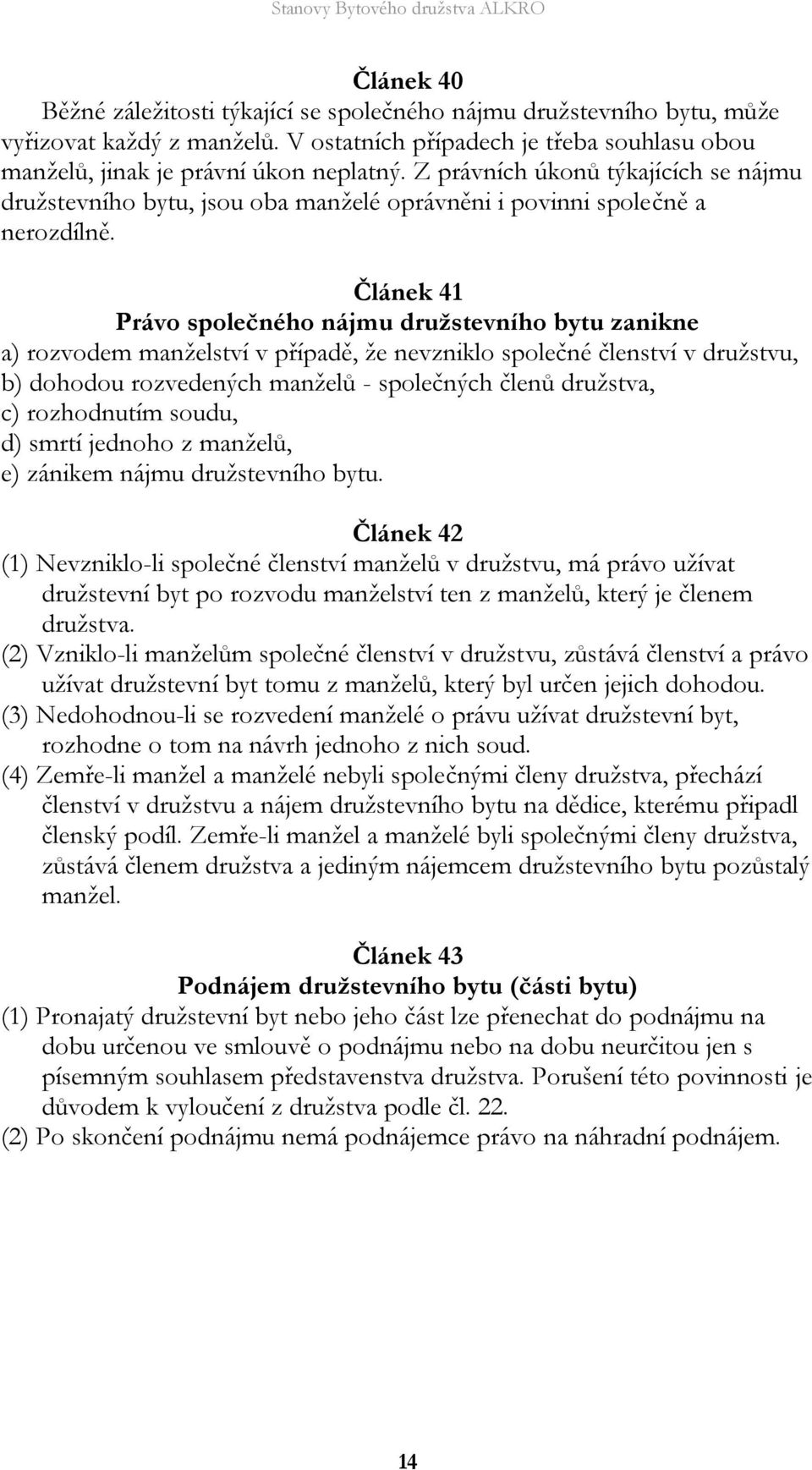 Stanovy Bytového družstva ALKRO

Článek 40
Běžné záležitosti týkající se společného nájmu družstevního bytu, může vyřizovat každý z manželů. V ostatních případech je třeba souhlasu obou manželů, jinak je právní úkon neplatný. Z právních úkonů týkajících se nájmu družstevního bytu, jsou oba manželé oprávněni i povinni společně a nerozdílně.

Článek 41
Právo společného nájmu družstevního bytu zanikne
a) rozvodem manželství v případě, že nevzniklo společné členství v družstvu,
b) dohodou rozvedených manželů - společných členů družstva,
c) rozhodnutím soudu,
d) smrtí jednoho z manželů,
e) zánikem nájmu družstevního bytu.

Článek 42
(1) Nevzniklo-li společné členství manželů v družstvu, má právo užívat družstevní byt po rozvodu manželství ten z manželů, který je členem družstva.
(2) Vzniklo-li manželům společné členství v družstvu, zůstává členství a právo užívat družstevní byt tomu z manželů, který byl určen jejich dohodou.
(3) Nedohodnou-li se rozvedení manželé o právu užívat družstevní byt, rozhodne o tom na návrh jednoho z nich soud.
(4) Zemře-li manžel a manželé nebyli společnými členy družstva, přechází členství v družstvu a nájem družstevního bytu na dědice, kterému připadl členský podíl. Zemře-li manžel a manželé byli společnými členy družstva, zůstává členem družstva a jediným nájemcem družstevního bytu pozůstalý manžel.

Článek 43
Podnájem družstevního bytu (části bytu)
(1) Pronajatý družstevní byt nebo jeho část lze přenechat do podnájmu na dobu určenou ve smlouvě o podnájmu nebo na dobu neurčitou jen s písemným souhlasem představenstva družstva. Porušení této povinnosti je důvodem k vyloučení z družstva podle čl. 22.
(2) Po skončení podnájmu nemá podnájemce právo na náhradní podnájem.

14